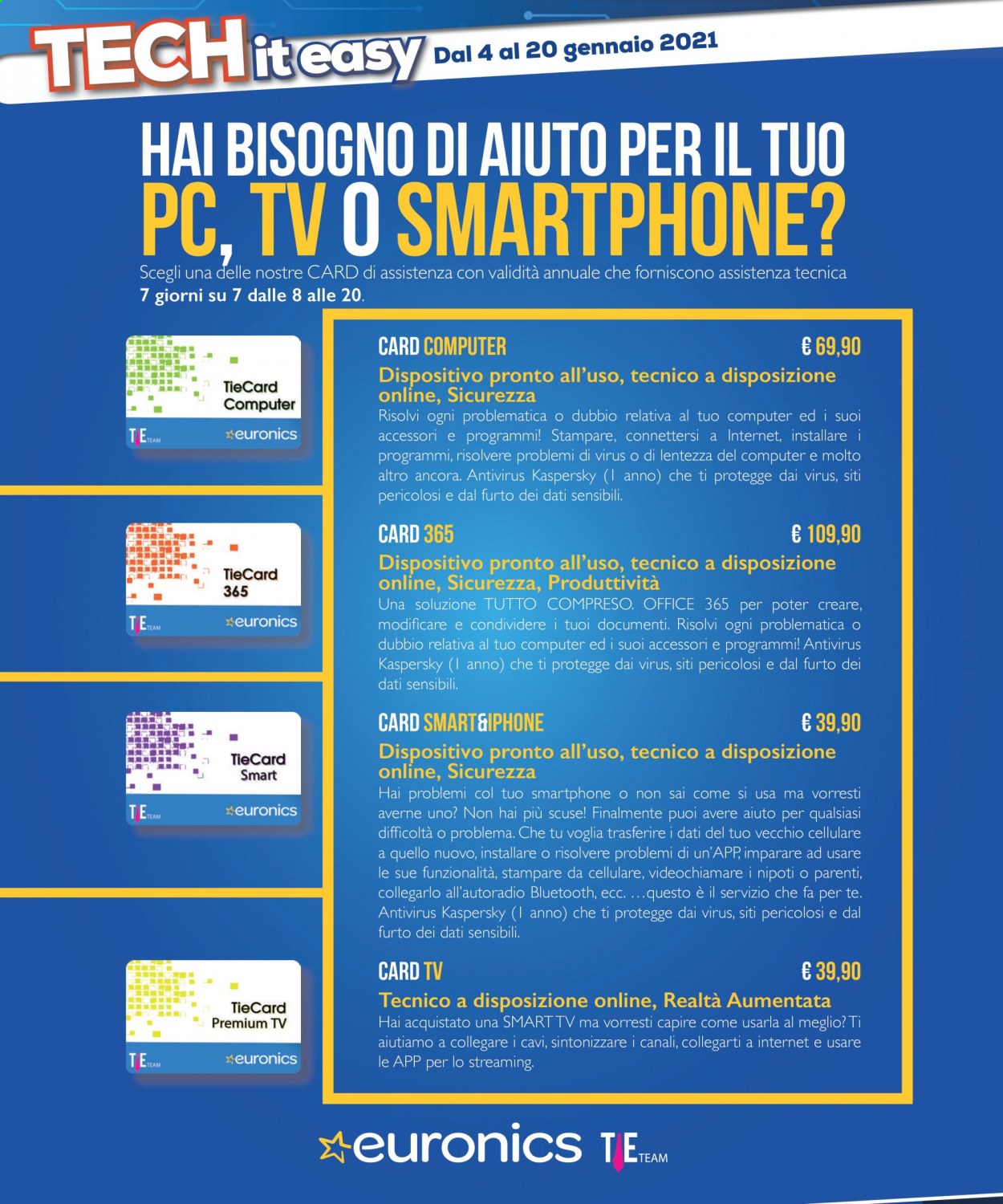 TECH it easy Dal 4 al 20 gennaio 2021

HAI BISOGNO DI AIUTO PER IL TUO PC, TV O SMARTPHONE?

Scegli una delle nostre CARD di assistenza con validità annuale che forniscono assistenza tecnica 7 giorni su 7 dalle 8 alle 20.

TieCard Computer
TIE TEAM euronics

TieCard 365
TIE TEAM euronics

TieCard Smart
TIE TEAM euronics

TieCard Premium TV
TIE TEAM euronics

CARD COMPUTER € 69,90
Dispositivo pronto all'uso, tecnico a disposizione online, Sicurezza
Risolvi ogni problematica o dubbio relativa al tuo computer ed i suoi accessori e programmi! Stampare, connettersi a Internet, installare i programmi, risolvere problemi di virus o di lentezza del computer e molto altro ancora. Antivirus Kaspersky (1 anno) che ti protegge dai virus, siti pericolosi e dal furto dei dati sensibili.

CARD 365 € 109,90
Dispositivo pronto all'uso, tecnico a disposizione online, Sicurezza, Produttività
Una soluzione TUTTO COMPRESO. OFFICE 365 per poter creare, modificare e condividere i tuoi documenti. Risolvi ogni problematica o dubbio relativa al tuo computer ed i suoi accessori e programmi! Antivirus Kaspersky (1 anno) che ti protegge dai virus, siti pericolosi e dal furto dei dati sensibili.

CARD SMART&IPHONE € 39,90
Dispositivo pronto all'uso, tecnico a disposizione online, Sicurezza
Hai problemi col tuo smartphone o non sai come si usa ma vorresti averne uno? Non hai più scuse! Finalmente puoi avere aiuto per qualsiasi difficoltà o problema. Che tu voglia trasferire i dati del tuo vecchio cellulare a quello nuovo, installare o risolvere problemi di un'APP, imparare ad usare le sue funzionalità, stampare da cellulare, videochiamare i nipoti o parenti, collegarlo all'autoradio Bluetooth, ecc. …questo è il servizio che fa per te. Antivirus Kaspersky (1 anno) che ti protegge dai virus, siti pericolosi e dal furto dei dati sensibili.

CARD TV € 39,90
Tecnico a disposizione online, Realtà Aumentata
Hai acquistato una SMART TV ma vorresti capire come usarla al meglio? Ti aiutiamo a collegare i cavi, sintonizzare i canali, collegarti a internet e usare le APP per lo streaming.

euronics TIE TEAM